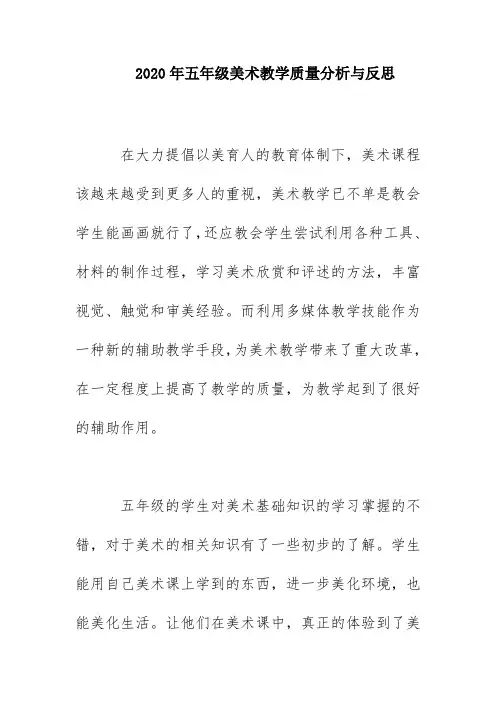 2020年五年级美术教学质量分析与反思

在大力提倡以美育人的教育体制下，美术课程该越来越受到更多人的重视，美术教学已不单是教会学生能画画就行了，还应教会学生尝试利用各种工具、材料的制作过程，学习美术欣赏和评述的方法，丰富视觉、触觉和审美经验。而利用多媒体教学技能作为一种新的辅助教学手段，为美术教学带来了重大改革，在一定程度上提高了教学的质量，为教学起到了很好的辅助作用。

五年级的学生对美术基础知识的学习掌握的不错，对于美术的相关知识有了一些初步的了解。学生能用自己美术课上学到的东西，进一步美化环境，也能美化生活。让他们在美术课中，真正的体验到了美